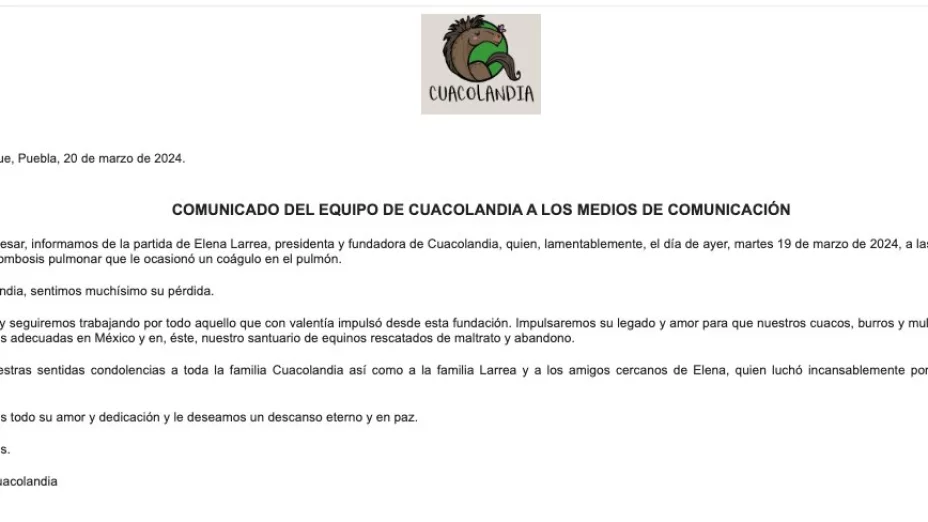 CUACOLANDIA

ue, Puebla, 20 de marzo de 2024.

COMUNICADO DEL EQUIPO DE CUACOLANDIA A LOS MEDIOS DE COMUNICACIÓN

esar, informamos de la partida de Elena Larrea, presidenta y fundadora de Cuacolandia, quien, lamentablemente, el día de ayer, martes 19 de marzo de 2024, a las ombosis pulmonar que le ocasionó un coágulo en el pulmón.

ndia, sentimos muchísimo su pérdida.

y seguiremos trabajando por todo aquello que con valentía impulsó desde esta fundación. Impulsaremos su legado y amor para que nuestros cuacos, burros y mul s adecuadas en México y en, éste, nuestro santuario de equinos rescatados de maltrato y abandono.

estras sentidas condolencias a toda la familia Cuacolandia así como a la familia Larrea y a los amigos cercanos de Elena, quien luchó incansablemente por

s todo su amor y dedicación y le deseamos un descanso eterno y en paz.

s.

uacolandia